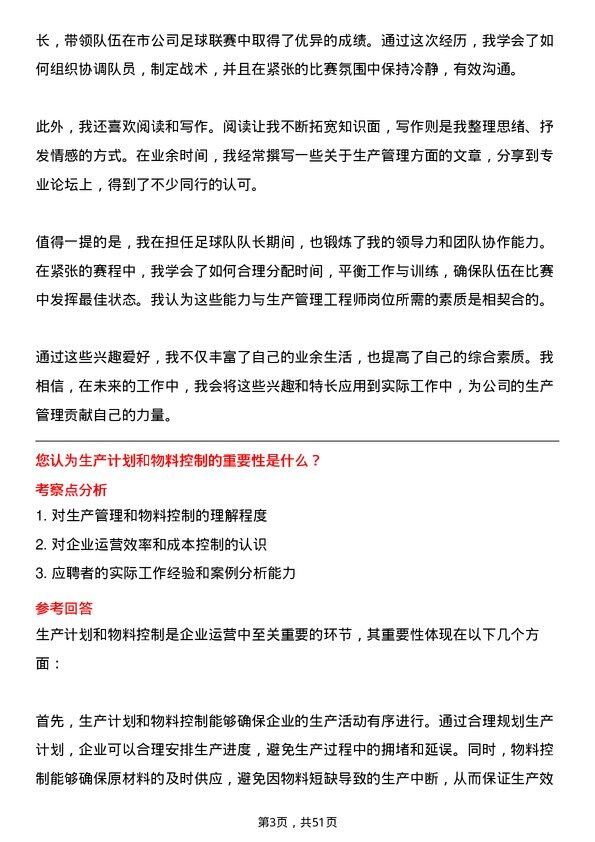 长，带领队伍在市公司足球联赛中取得了优异的成绩。通过这次经历，我学会了如何组织协调队员，制定战术，并且在紧张的比赛氛围中保持冷静，有效沟通。

此外，我还喜欢阅读和写作。阅读让我不断拓宽知识面，写作则是我整理思绪、抒发情感的方式。在业余时间，我经常撰写一些关于生产管理方面的文章，分享到专业论坛上，得到了不少同行的认可。

值得一提的是，我在担任足球队队长期间，也锻炼了我的领导力和团队协作能力。在紧张的赛程中，我学会了如何合理分配时间，平衡工作与训练，确保队伍在比赛中发挥最佳状态。我认为这些能力与生产管理工程师岗位所需的素质是相契合的。

通过这些兴趣爱好，我不仅丰富了自己的业余生活，也提高了自己的综合素质。我相信，在未来的工作中，我会将这些兴趣和特长应用到实际工作中，为公司的生产管理贡献自己的力量。

您认为生产计划和物料控制的重要性是什么？

考察点分析

1. 对生产管理和物料控制的理解程度

2. 对企业运营效率和成本控制的认识

3. 应聘者的实际工作经验和案例分析能力

参考回答

生产计划和物料控制是企业运营中至关重要的环节，其重要性体现在以下几个方面：

首先，生产计划和物料控制能够确保企业的生产活动有序进行。通过合理规划生产计划，企业可以合理安排生产进度，避免生产过程中的拥堵和延误。同时，物料控制能够确保原材料的及时供应，避免因物料短缺导致的生产中断，从而保证生产效

第3页，共51页